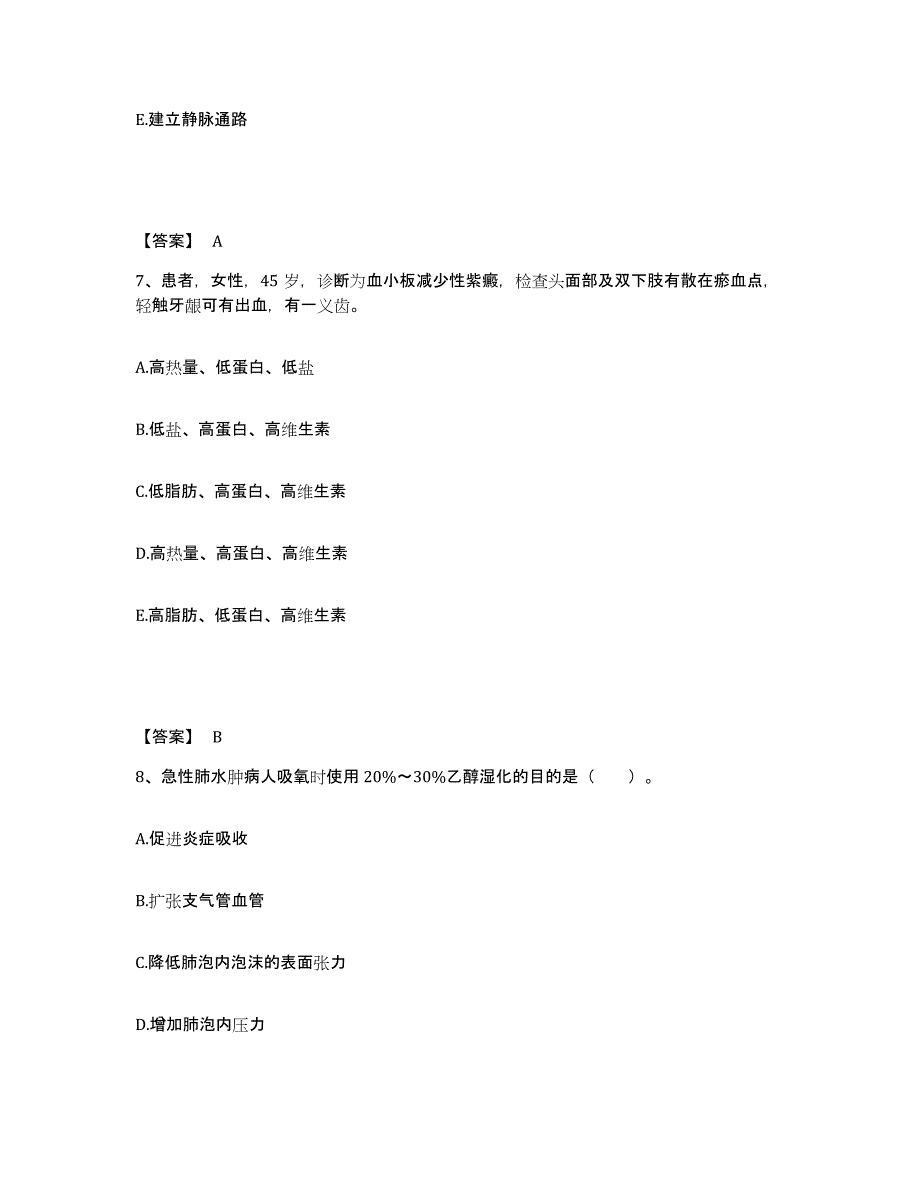 E.建立静脉通路

【答案】 A

7、患者，女性，45 岁，诊断为血小板减少性紫癜，检查头面部及双下肢有散在瘀血点，轻触牙龈可有出血，有一义齿。

A.高热量、低蛋白、低盐

B.低盐、高蛋白、高维生素

C.低脂肪、高蛋白、高维生素

D.高热量、高蛋白、高维生素

E.高脂肪、低蛋白、高维生素

【答案】 B

8、急性肺水肿病人吸氧时使用 20%～30%乙醇湿化的目的是（　　）。

A.促进炎症吸收

B.扩张支气管血管

C.降低肺泡内泡沫的表面张力

D.增加肺泡内压力